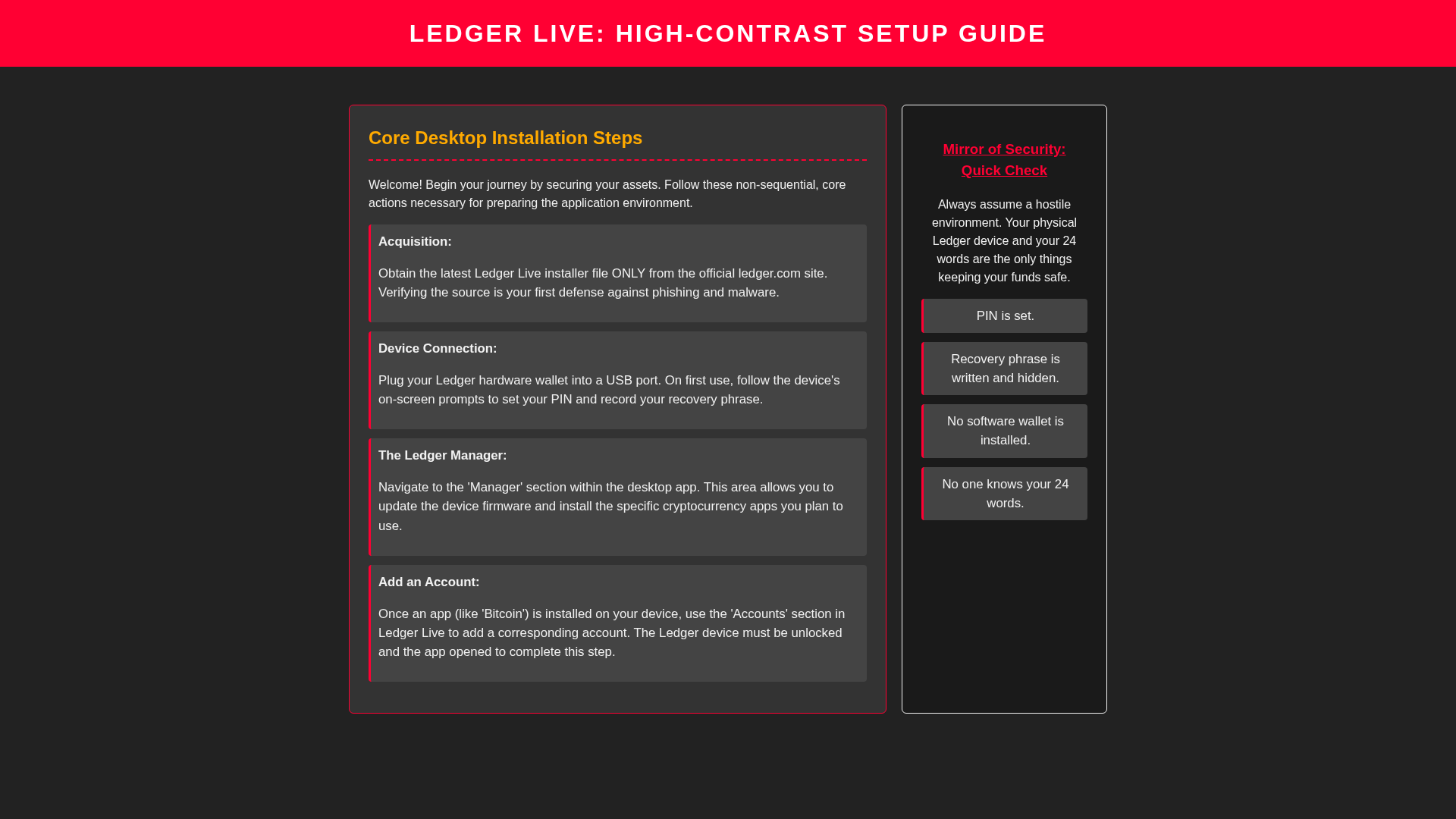 LEDGER LIVE: HIGH-CONTRAST SETUP GUIDE

Core Desktop Installation Steps

Welcome! Begin your journey by securing your assets. Follow these non-sequential, core actions necessary for preparing the application environment.

Acquisition:

Obtain the latest Ledger Live installer file ONLY from the official ledger.com site. Verifying the source is your first defense against phishing and malware.

Device Connection:

Plug your Ledger hardware wallet into a USB port. On first use, follow the device's on-screen prompts to set your PIN and record your recovery phrase.

The Ledger Manager:

Navigate to the 'Manager' section within the desktop app. This area allows you to update the device firmware and install the specific cryptocurrency apps you plan to use.

Add an Account:

Once an app (like 'Bitcoin') is installed on your device, use the 'Accounts' section in Ledger Live to add a corresponding account. The Ledger device must be unlocked and the app opened to complete this step.

Mirror of Security: Quick Check

Always assume a hostile environment. Your physical Ledger device and your 24 words are the only things keeping your funds safe.

PIN is set.

Recovery phrase is written and hidden.

No software wallet is installed.

No one knows your 24 words.